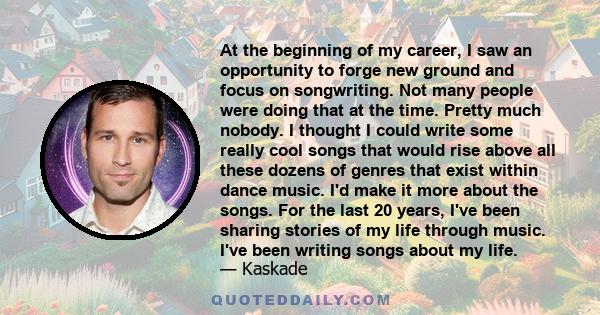 At the beginning of my career, I saw an opportunity to forge new ground and focus on songwriting. Not many people were doing that at the time. Pretty much nobody. I thought I could write some really cool songs that would rise above all these dozens of genres that exist within dance music. I'd make it more about the songs. For the last 20 years, I've been sharing stories of my life through music. I've been writing songs about my life.
— Kaskade

QUOTEDDAILY.COM